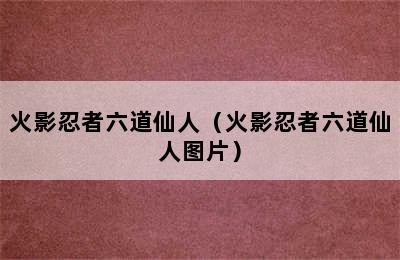 火影忍者六道仙人（火影忍者六道仙人图片）